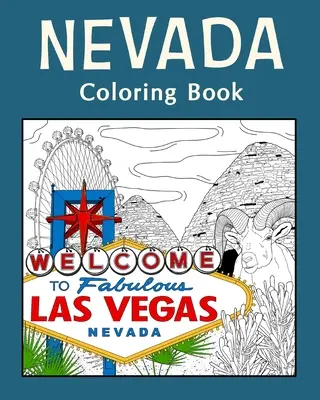 NEVADA
Coloring Book

WELCOME
TO Fabulous
LAS VEGAS
NEVADA